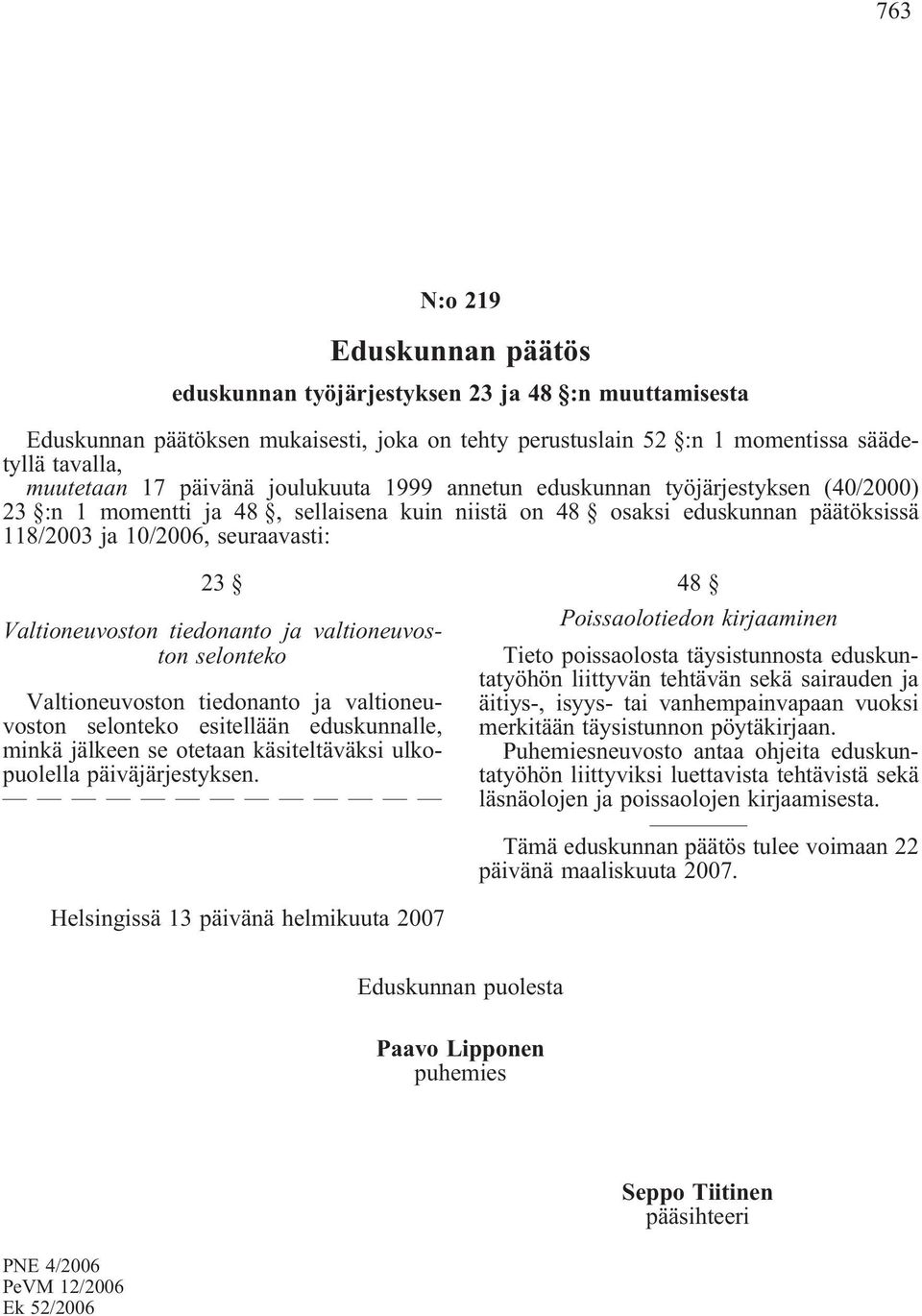 763

N:o 219

Eduskunnan päätös

eduskunnan työjärjestyksen 23 ja 48 §:n muuttamisesta

Eduskunnan päätöksen mukaisesti, joka on tehty perustuslain 52 §:n 1 momentissa säädetyllä tavalla,

muutetaan 17 päivänä joulukuuta 1999 annetun eduskunnan työjärjestyksen (40/2000) 23 §:n 1 momentti ja 48 §, sellaisena kuin niistä on 48 § osaksi eduskunnan päätöksissä 118/2003 ja 10/2006, seuraavasti:

23 §

Valtioneuvoston tiedonanto ja valtioneuvoston selonteko

Valtioneuvoston tiedonanto ja valtioneuvoston selonteko esitellään eduskunnalle, minkä jälkeen se otetaan käsiteltäväksi ulkopuolella päiväjärjestyksen.

— — — — — — — — — — — — —

48 §

Poissaolotiedon kirjaaminen

Tieto poissaolosta täysistunnosta eduskuntatyöhön liittyvän tehtävän sekä sairauden ja äitiys-, isyys- tai vanhempainvapaan vuoksi merkitään täysistunnon pöytäkirjaan.

Puhemiesneuvosto antaa ohjeita eduskuntatyöhön liittyviksi luettavista tehtävistä sekä läsnäolojen ja poissaolojen kirjaamisesta.

Tämä eduskunnan päätös tulee voimaan 22 päivänä maaliskuuta 2007.

Helsingissä 13 päivänä helmikuuta 2007

Eduskunnan puolesta

Paavo Lipponen
puhemies

Seppo Tiitinen
pääsihteeri

PNE 4/2006
PeVM 12/2006
Ek 52/2006